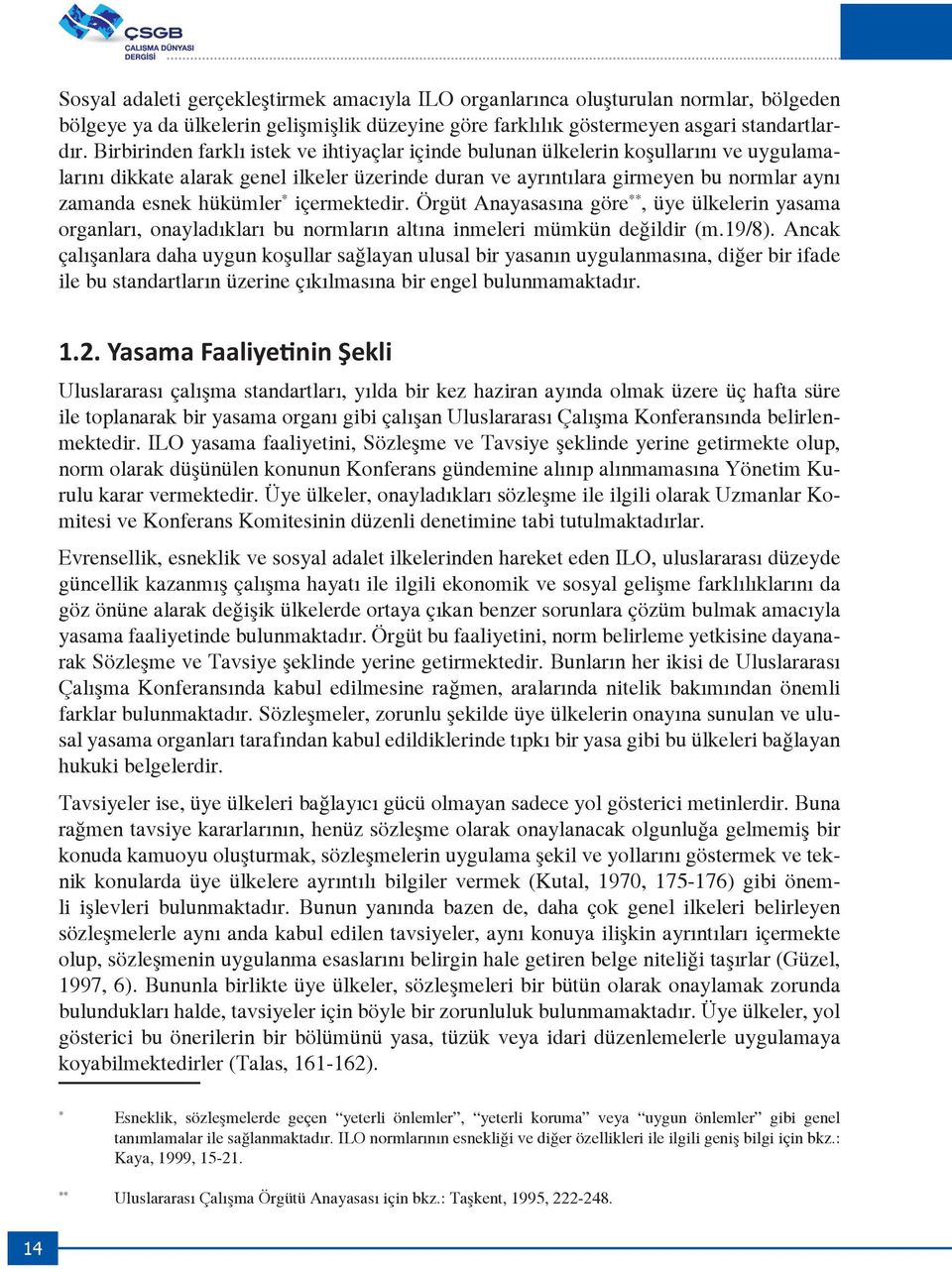 ÇSGB
ÇALIŞMA DÜNYASI
DERGİSİ

Sosyal adaleti gerçekleştirmek amacıyla ILO organlarınca oluşturulan normlar, bölgeden bölgeye ya da ülkelerin gelişmişlik düzeyine göre farklılık göstermeyen asgari standartlardır. Birbirinden farklı istek ve ihtiyaçlar içinde bulunan ülkelerin koşullarını ve uygulamalarını dikkate alarak genel ilkeler üzerinde duran ve ayrıntılara girmeyen bu normlar aynı zamanda esnek hükümler$^{*}$ içermektedir. Örgüt Anayasasına göre$^{**}$, üye ülkelerin yasama organları, onayladıkları bu normların altına inmeleri mümkün değildir (m.19/8). Ancak çalışanlara daha uygun koşullar sağlayan ulusal bir yasanın uygulanmasına, diğer bir ifade ile bu standartların üzerine çıkılmasına bir engel bulunmamaktadır.

1.2. Yasama Faaliyetinin Şekli

Uluslararası çalışma standartları, yılda bir kez haziran ayında olmak üzere üç hafta süre ile toplanarak bir yasama organı gibi çalışan Uluslararası Çalışma Konferansında belirlenmektedir. ILO yasama faaliyetini, Sözleşme ve Tavsiye şeklinde yerine getirmekte olup, norm olarak düşünülen konunun Konferans gündemine alınıp alınmamasına Yönetim Kurulu karar vermektedir. Üye ülkeler, onayladıkları sözleşme ile ilgili olarak Uzmanlar Komitesi ve Konferans Komitesinin düzenli denetimine tabi tutulmaktadırlar.

Evrensellik, esneklik ve sosyal adalet ilkelerinden hareket eden ILO, uluslararası düzeyde güncellik kazanmış çalışma hayatı ile ilgili ekonomik ve sosyal gelişme farklılıklarını da göz önüne alarak değişik ülkelerde ortaya çıkan benzer sorunlara çözüm bulmak amacıyla yasama faaliyetinde bulunmaktadır. Örgüt bu faaliyetini, norm belirleme yetkisine dayanarak Sözleşme ve Tavsiye şeklinde yerine getirmektedir. Bunların her ikisi de Uluslararası Çalışma Konferansında kabul edilmesine rağmen, aralarında nitelik bakımından önemli farklar bulunmaktadır. Sözleşmeler, zorunlu şekilde üye ülkelerin onayına sunulan ve ulusal yasama organları tarafından kabul edildiklerinde tıpkı bir yasa gibi bu ülkeleri bağlayan hukuki belgelerdir.

Tavsiyeler ise, üye ülkeleri bağlayıcı gücü olmayan sadece yol gösterici metinlerdir. Buna rağmen tavsiye kararlarının, henüz sözleşme olarak onaylanacak olgunluğa gelmemiş bir konuda kamuoyu oluşturmak, sözleşmelerin uygulama şekil ve yollarını göstermek ve teknik konularda üye ülkelere ayrıntılı bilgiler vermek (Kutal, 1970, 175-176) gibi önemli işlevleri bulunmaktadır. Bunun yanında bazen de, daha çok genel ilkeleri belirleyen sözleşmelerle aynı anda kabul edilen tavsiyeler, aynı konuya ilişkin ayrıntıları içermekte olup, sözleşmenin uygulanma esaslarını belirgin hale getiren belge niteliği taşırlar (Güzel, 1997, 6). Bununla birlikte üye ülkeler, sözleşmeleri bir bütün olarak onaylamak zorunda bulundukları halde, tavsiyeler için böyle bir zorunluluk bulunmamaktadır. Üye ülkeler, yol gösterici bu önerilerin bir bölümünü yasa, tüzük veya idari düzenlemelerle uygulamaya koyabilmektedirler (Talas, 161-162).

$^{*}$ Esneklik, sözleşmelerde geçen “yeterli önlemler”, “yeterli koruma” veya “uygun önlemler” gibi genel tanımlamalar ile sağlanmaktadır. ILO normlarının esnekliği ve diğer özellikleri ile ilgili geniş bilgi için bkz.: Kaya, 1999, 15-21.

$^{**}$ Uluslararası Çalışma Örgütü Anayasası için bkz.: Taşkent, 1995, 222-248.

14